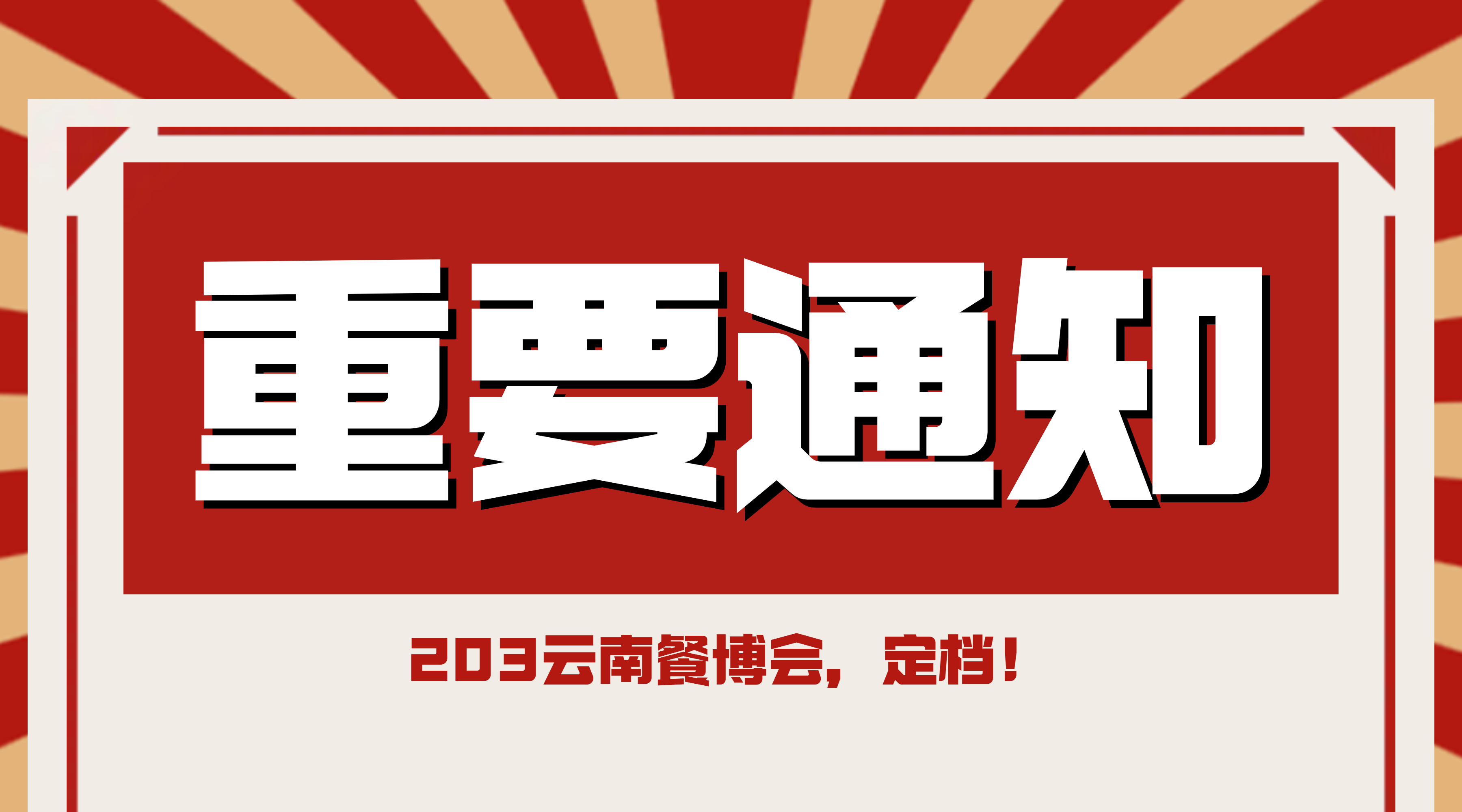 重要通知

203云南餐博会，定档！